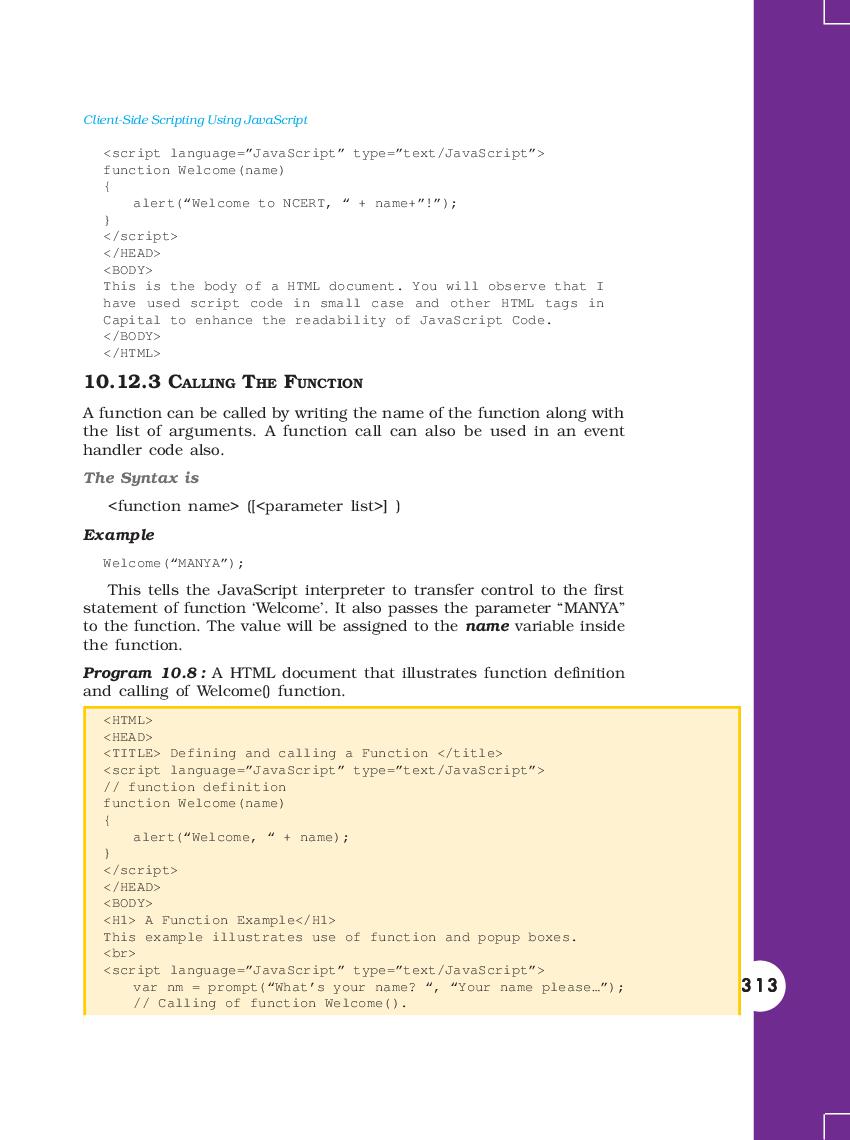 Client-Side Scripting Using JavaScript

<script language="JavaScript" type="text/JavaScript">
function Welcome(name)
{
alert("Welcome to NCERT, " + name+"!");
}
</script>
</HEAD>
<BODY>
This is the body of a HTML document. You will observe that I have used script code in small case and other HTML tags in Capital to enhance the readability of JavaScript Code.
</BODY>
</HTML>

10.12.3 CALLING THE FUNCTION

A function can be called by writing the name of the function along with the list of arguments. A function call can also be used in an event handler code also.

The Syntax is

<function name> ([<parameter list>] )

Example

Welcome("MANYA");

This tells the JavaScript interpreter to transfer control to the first statement of function 'Welcome'. It also passes the parameter "MANYA" to the function. The value will be assigned to the name variable inside the function.

Program 10.8 : A HTML document that illustrates function definition and calling of Welcome() function.

<HTML>
<HEAD>
<TITLE> Defining and calling a Function </title>
<script language="JavaScript" type="text/JavaScript">
// function definition
function Welcome(name)
{
alert("Welcome, " + name);
}
</script>
</HEAD>
<BODY>
<H1> A Function Example</H1>
This example illustrates use of function and popup boxes.
<br>
<script language="JavaScript" type="text/JavaScript">
var nm = prompt("What's your name? ", "Your name please…");
// Calling of function Welcome().

313